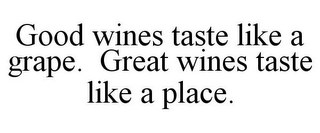 Good wines taste like a grape.  Great wines taste like a place.